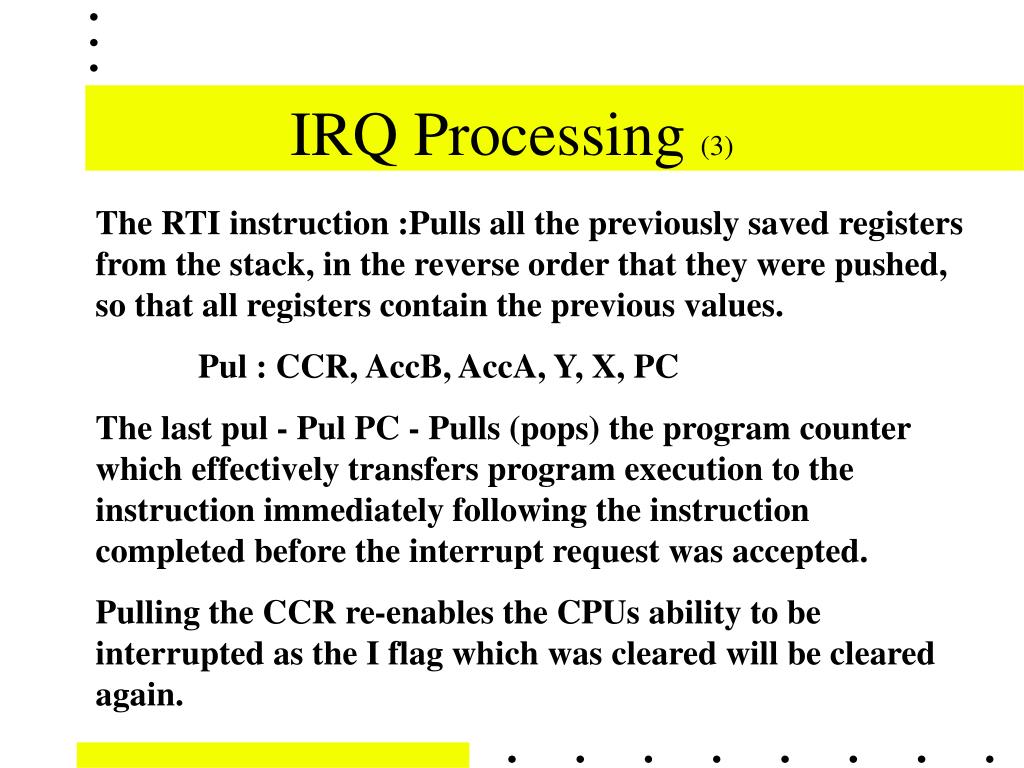 IRQ Processing (3)

The RTI instruction :Pulls all the previously saved registers from the stack, in the reverse order that they were pushed, so that all registers contain the previous values.

Pul : CCR, AccB, AccA, Y, X, PC

The last pul - Pul PC - Pulls (pops) the program counter which effectively transfers program execution to the instruction immediately following the instruction completed before the interrupt request was accepted.

Pulling the CCR re-enables the CPUs ability to be interrupted as the I flag which was cleared will be cleared again.